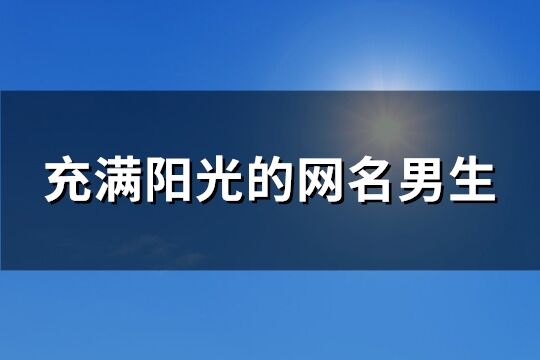 充满阳光的网名男生